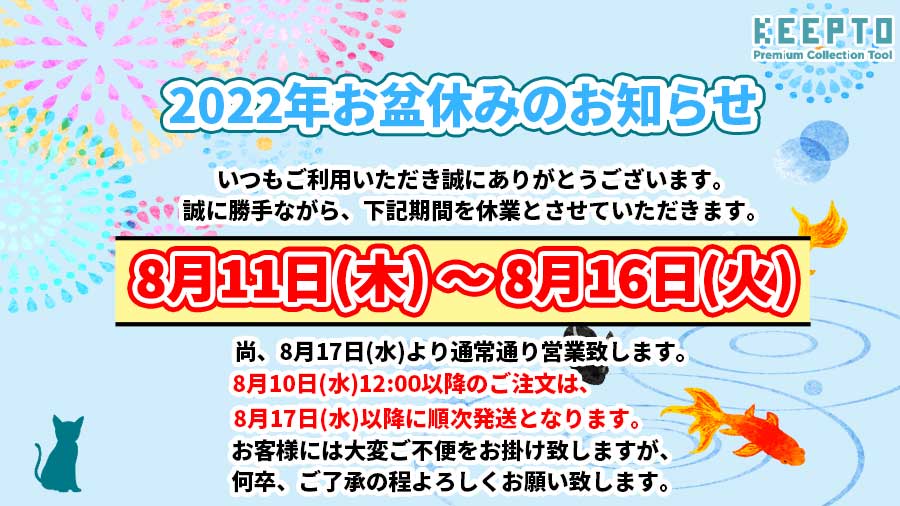 KEEPTO
Premium Collection Tool

2022年お盆休みのお知らせ

いつもご利用いただき誠にありがとうございます。
誠に勝手ながら、下記期間を休業とさせていただきます。

8月11日(木)～8月16日(火)

尚、8月17日(水)より通常通り営業致します。
8月10日(水)12:00以降のご注文は、
8月17日(水)以降に順次発送となります。
お客様には大変ご不便をお掛け致しますが、
何卒、ご了承の程よろしくお願い致します。